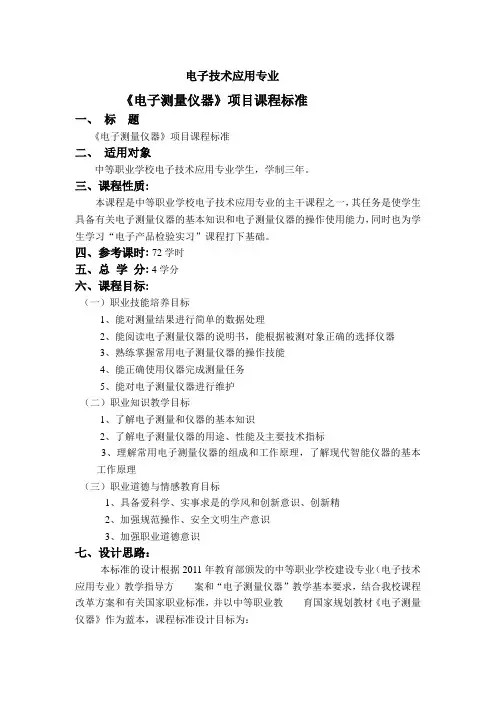 电子技术应用专业

《电子测量仪器》项目课程标准

一、 标 题

《电子测量仪器》项目课程标准

二、 适用对象

中等职业学校电子技术应用专业学生，学制三年。

三、课程性质:

本课程是中等职业学校电子技术应用专业的主干课程之一，其任务是使学生具备有关电子测量仪器的基本知识和电子测量仪器的操作使用能力，同时也为学生学习“电子产品检验实习”课程打下基础。

四、参考课时: 72 学时

五、总 学 分: 4 学分

六、课程目标:

（一）职业技能培养目标

1、能对测量结果进行简单的数据处理

2、能阅读电子测量仪器的说明书，能根据被测对象正确的选择仪器

3、熟练掌握常用电子测量仪器的操作技能

4、能正确使用仪器完成测量任务

5、能对电子测量仪器进行维护

（二）职业知识教学目标

1、了解电子测量和仪器的基本知识

2、了解电子测量仪器的用途、性能及主要技术指标

3、理解常用电子测量仪器的组成和工作原理，了解现代智能仪器的基本工作原理

（三）职业道德与情感教育目标

1、具备爱科学、实事求是的学风和创新意识、创新精

2、加强规范操作、安全文明生产意识

3、加强职业道德意识

七、设计思路:

本标准的设计根据 2011 年教育部颁发的中等职业学校建设专业（电子技术应用专业）教学指导方 案和“电子测量仪器”教学基本要求，结合我校课程改革方案和有关国家职业标准，并以中等职业教 育国家规划教材《电子测量仪器》作为蓝本，课程标准设计目标为: